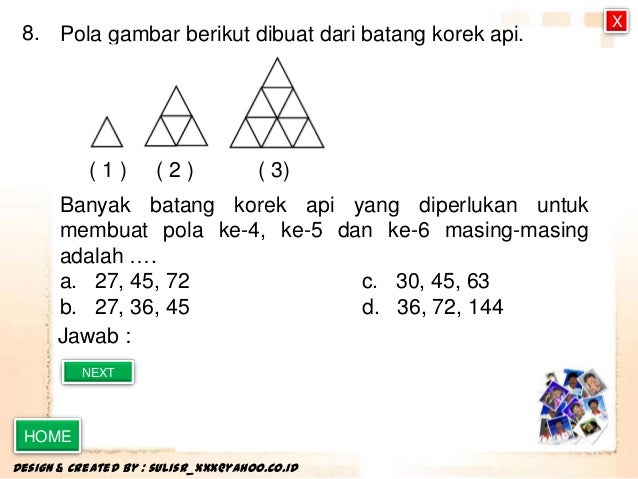 X

8. Pola gambar berikut dibuat dari batang korek api.

( 1 ) ( 2 ) ( 3)

Banyak batang korek api yang diperlukan untuk membuat pola ke-4, ke-5 dan ke-6 masing-masing adalah ….

a. 27, 45, 72
b. 27, 36, 45
c. 30, 45, 63
d. 36, 72, 144

Jawab :

NEXT

HOME

DESIGN & CREATED BY : SULISR_XXX@YAHOO.CO.ID